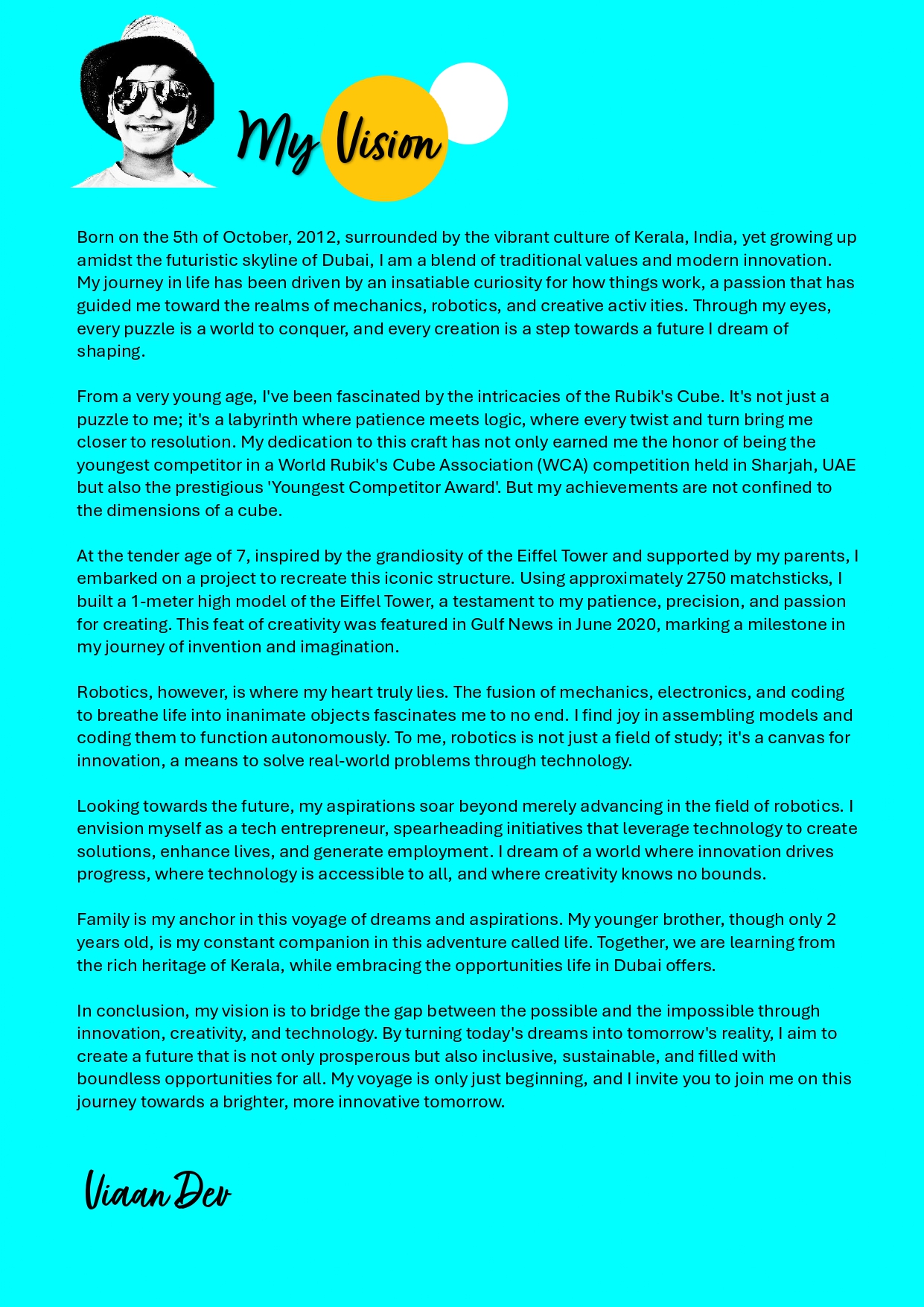 My Vision

Born on the 5th of October, 2012, surrounded by the vibrant culture of Kerala, India, yet growing up amidst the futuristic skyline of Dubai, I am a blend of traditional values and modern innovation. My journey in life has been driven by an insatiable curiosity for how things work, a passion that has guided me toward the realms of mechanics, robotics, and creative activ ities. Through my eyes, every puzzle is a world to conquer, and every creation is a step towards a future I dream of shaping.

From a very young age, I've been fascinated by the intricacies of the Rubik's Cube. It's not just a puzzle to me; it's a labyrinth where patience meets logic, where every twist and turn bring me closer to resolution. My dedication to this craft has not only earned me the honor of being the youngest competitor in a World Rubik's Cube Association (WCA) competition held in Sharjah, UAE but also the prestigious 'Youngest Competitor Award'. But my achievements are not confined to the dimensions of a cube.

At the tender age of 7, inspired by the grandiosity of the Eiffel Tower and supported by my parents, I embarked on a project to recreate this iconic structure. Using approximately 2750 matchsticks, I built a 1-meter high model of the Eiffel Tower, a testament to my patience, precision, and passion for creating. This feat of creativity was featured in Gulf News in June 2020, marking a milestone in my journey of invention and imagination.

Robotics, however, is where my heart truly lies. The fusion of mechanics, electronics, and coding to breathe life into inanimate objects fascinates me to no end. I find joy in assembling models and coding them to function autonomously. To me, robotics is not just a field of study; it's a canvas for innovation, a means to solve real-world problems through technology.

Looking towards the future, my aspirations soar beyond merely advancing in the field of robotics. I envision myself as a tech entrepreneur, spearheading initiatives that leverage technology to create solutions, enhance lives, and generate employment. I dream of a world where innovation drives progress, where technology is accessible to all, and where creativity knows no bounds.

Family is my anchor in this voyage of dreams and aspirations. My younger brother, though only 2 years old, is my constant companion in this adventure called life. Together, we are learning from the rich heritage of Kerala, while embracing the opportunities life in Dubai offers.

In conclusion, my vision is to bridge the gap between the possible and the impossible through innovation, creativity, and technology. By turning today's dreams into tomorrow's reality, I aim to create a future that is not only prosperous but also inclusive, sustainable, and filled with boundless opportunities for all. My voyage is only just beginning, and I invite you to join me on this journey towards a brighter, more innovative tomorrow.

Viaan Dev